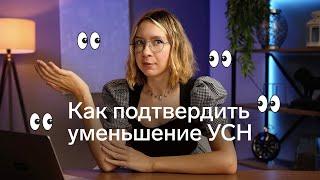 Как подтвердить уменьшение УСН